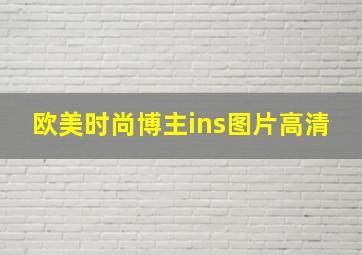 欧美时尚博主ins图片高清